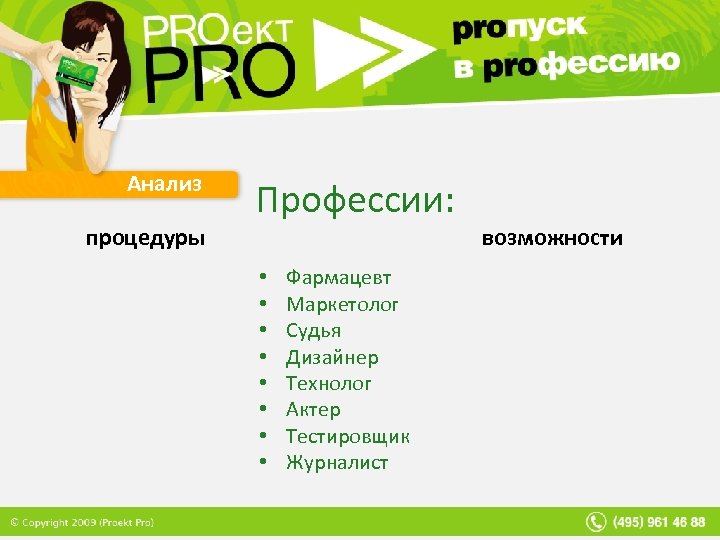 PROект PRO

proпуск в proфессию

Анализ

Профессии:

процедуры

возможности

• Фармацевт
• Маркетолог
• Судья
• Дизайнер
• Технолог
• Актер
• Тестировщик
• Журналист

© Copyright 2009 (Proekt Pro)

(495) 961 46 88